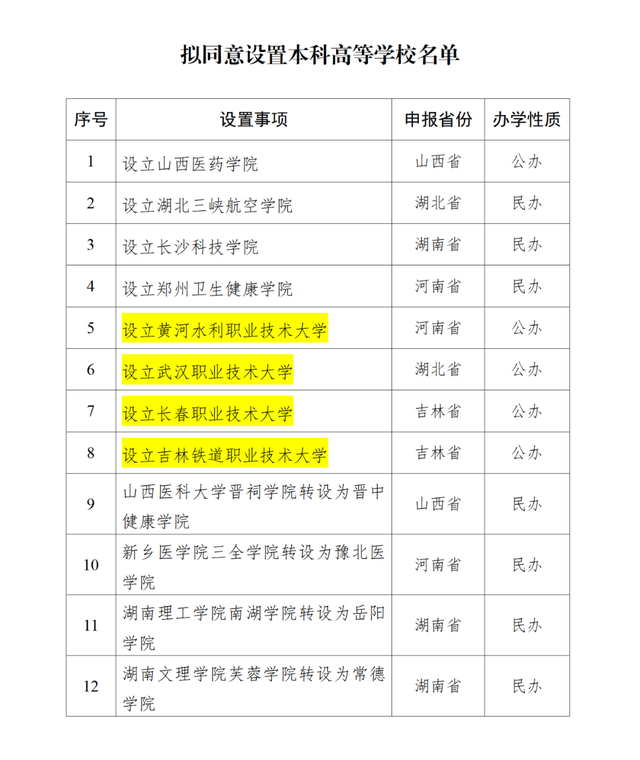 拟同意设置本科高等学校名单

| 序号 | 设置事项 | 申报省份 | 办学性质 |
|---|---|---|---|
| 1 | 设立山西医药学院 | 山西省 | 公办 |
| 2 | 设立湖北三峡航空学院 | 湖北省 | 民办 |
| 3 | 设立长沙科技学院 | 湖南省 | 民办 |
| 4 | 设立郑州卫生健康学院 | 河南省 | 民办 |
| 5 | 设立黄河水利职业技术大学 | 河南省 | 公办 |
| 6 | 设立武汉职业技术大学 | 湖北省 | 公办 |
| 7 | 设立长春职业技术大学 | 吉林省 | 公办 |
| 8 | 设立吉林铁道职业技术大学 | 吉林省 | 公办 |
| 9 | 山西医科大学晋祠学院转设为晋中健康学院 | 山西省 | 民办 |
| 10 | 新乡医学院三全学院转设为豫北医学院 | 河南省 | 民办 |
| 11 | 湖南理工学院南湖学院转设为岳阳学院 | 湖南省 | 民办 |
| 12 | 湖南文理学院芙蓉学院转设为常德学院 | 湖南省 | 民办 |